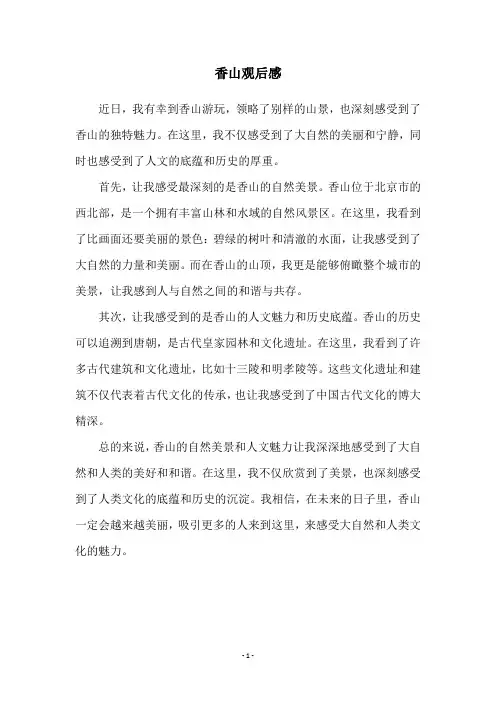 香山观后感

近日，我有幸到香山游玩，领略了别样的山景，也深刻感受到了香山的独特魅力。在这里，我不仅感受到了大自然的美丽和宁静，同时也感受到了人文的底蕴和历史的厚重。

首先，让我感受最深刻的是香山的自然美景。香山位于北京市的西北部，是一个拥有丰富山林和水域的自然风景区。在这里，我看到了比画面还要美丽的景色：碧绿的树叶和清澈的水面，让我感受到了大自然的力量和美丽。而在香山的山顶，我更是能够俯瞰整个城市的美景，让我感到人与自然之间的和谐与共存。

其次，让我感受到的是香山的人文魅力和历史底蕴。香山的历史可以追溯到唐朝，是古代皇家园林和文化遗址。在这里，我看到了许多古代建筑和文化遗址，比如十三陵和明孝陵等。这些文化遗址和建筑不仅代表着古代文化的传承，也让我感受到了中国古代文化的博大精深。

总的来说，香山的自然美景和人文魅力让我深深地感受到了大自然和人类的美好和和谐。在这里，我不仅欣赏到了美景，也深刻感受到了人类文化的底蕴和历史的沉淀。我相信，在未来的日子里，香山一定会越来越美丽，吸引更多的人来到这里，来感受大自然和人类文化的魅力。

- 1 -